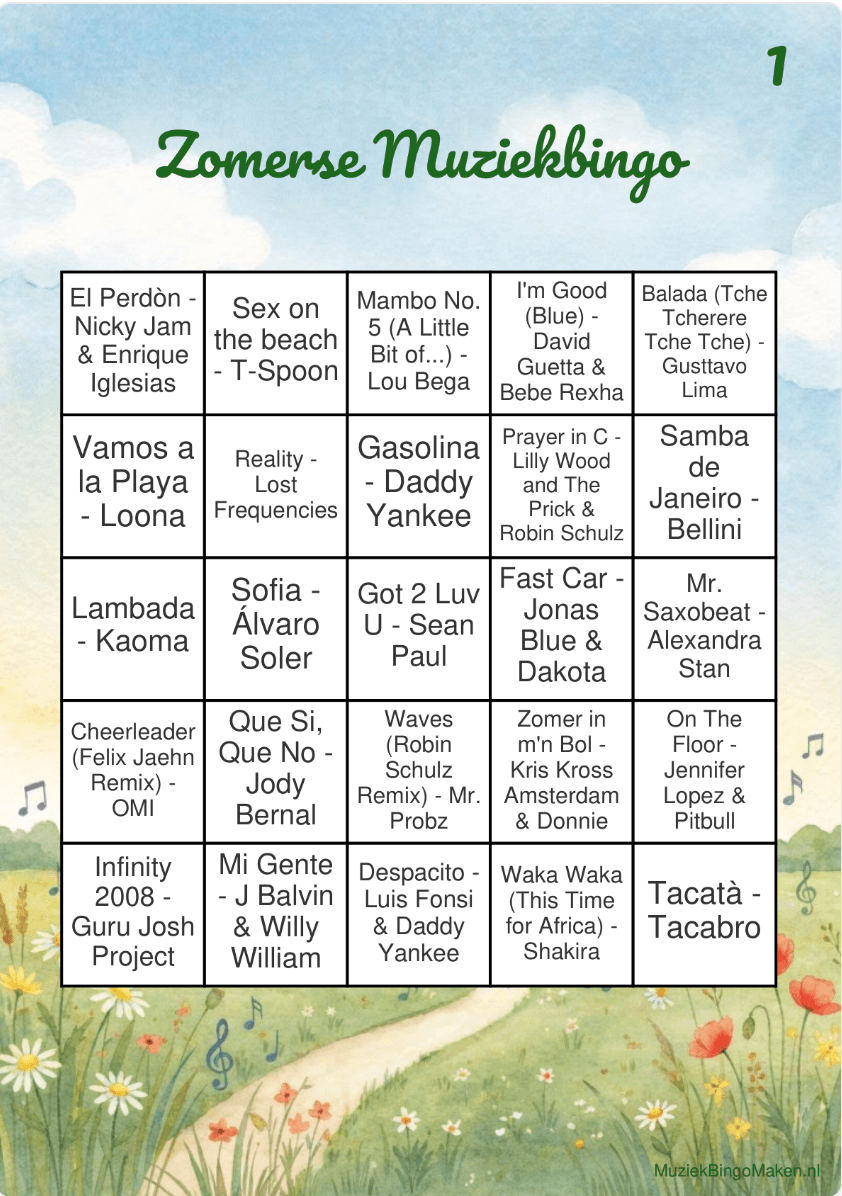 1

Zomerse Muziekbingo

| | | | | |
|---|---|---|---|---|
| El Perdòn - Nicky Jam & Enrique Iglesias | Sex on the beach - T-Spoon | Mambo No. 5 (A Little Bit of...) - Lou Bega | I'm Good (Blue) - David Guetta & Bebe Rexha | Balada (Tche Tcherere Tche Tche) - Gusttavo Lima |
| Vamos a la Playa - Loona | Reality - Lost Frequencies | Gasolina - Daddy Yankee | Prayer in C - Lilly Wood and The Prick & Robin Schulz | Samba de Janeiro - Bellini |
| Lambada - Kaoma | Sofia - Álvaro Soler | Got 2 Luv U - Sean Paul | Fast Car - Jonas Blue & Dakota | Mr. Saxobeat - Alexandra Stan |
| Cheerleader (Felix Jaehn Remix) - OMI | Que Si, Que No - Jody Bernal | Waves (Robin Schulz Remix) - Mr. Probz | Zomer in m'n Bol - Kris Kross Amsterdam & Donnie | On The Floor - Jennifer Lopez & Pitbull |
| Infinity 2008 - Guru Josh Project | Mi Gente - J Balvin & Willy William | Despacito - Luis Fonsi & Daddy Yankee | Waka Waka (This Time for Africa) - Shakira | Tacatà - Tacabro |

MuziekBingoMaken.nl